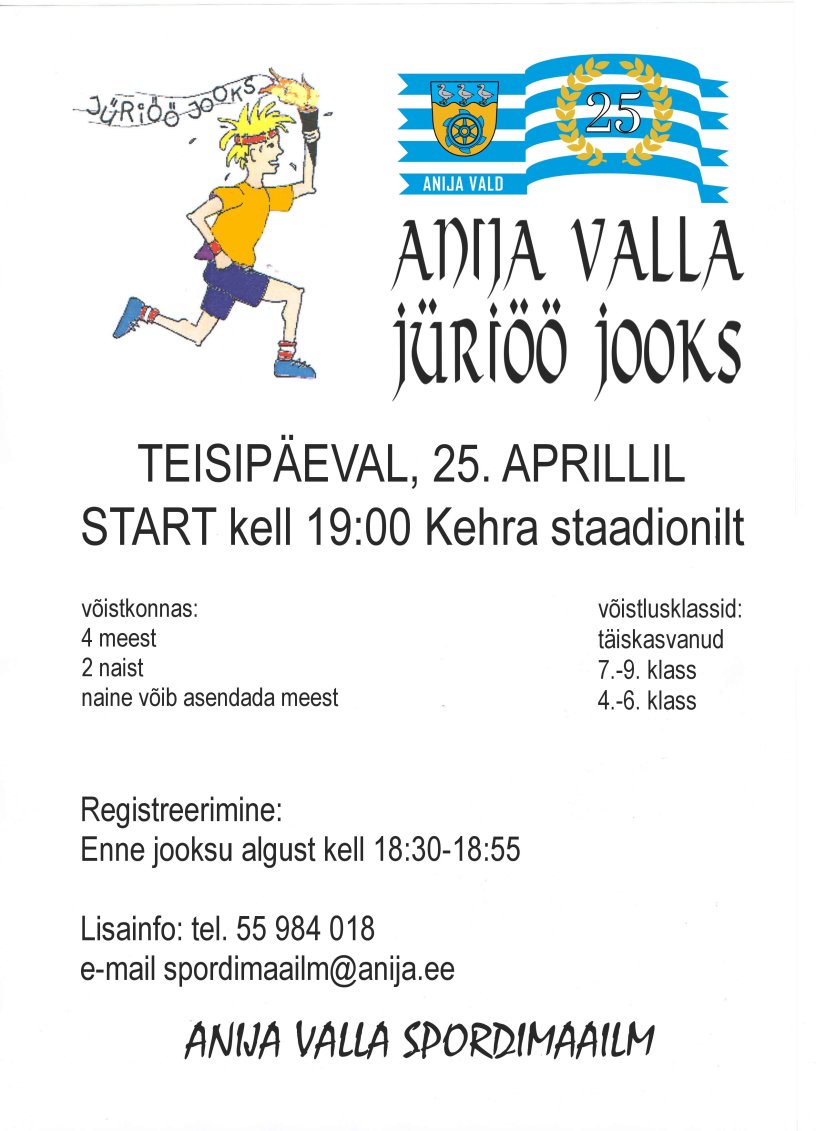 JÜRIÖÖ JOOKS

25

ANIJA VALD

ANIJA VALLA
JÜRIÖÖ JOOKS

TEISIPÄEVAL, 25. APRILLIL
START kell 19:00 Kehra staadionilt

võistkonnas:
4 meest
2 naist
naine võib asendada meest

võistlusklassid:
täiskasvanud
7.-9. klass
4.-6. klass

Registreerimine:
Enne jooksu algust kell 18:30-18:55

Lisainfo: tel. 55 984 018
e-mail spordimaailm@anija.ee

ANIJA VALLA SPORDIMAAILM